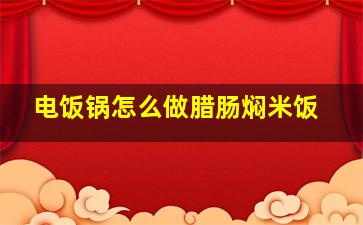 电饭锅怎么做腊肠焖米饭